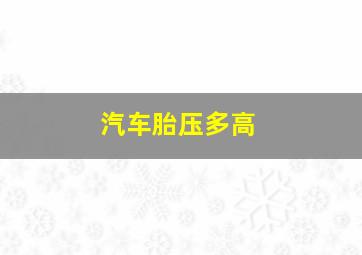 汽车胎压多高